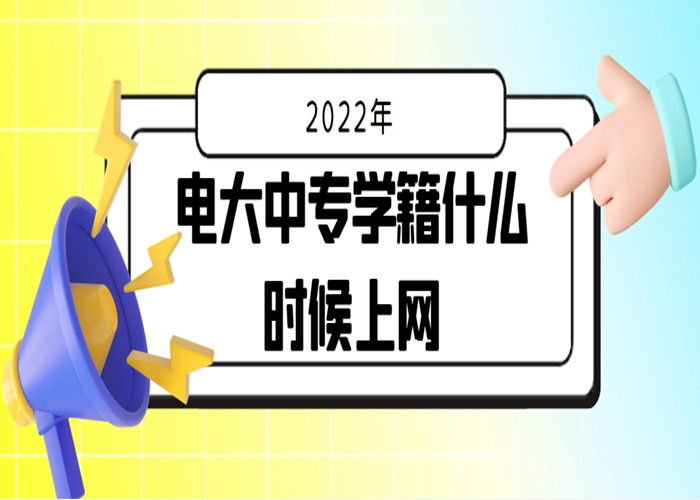 2022年

电大中专学籍什么时候上网